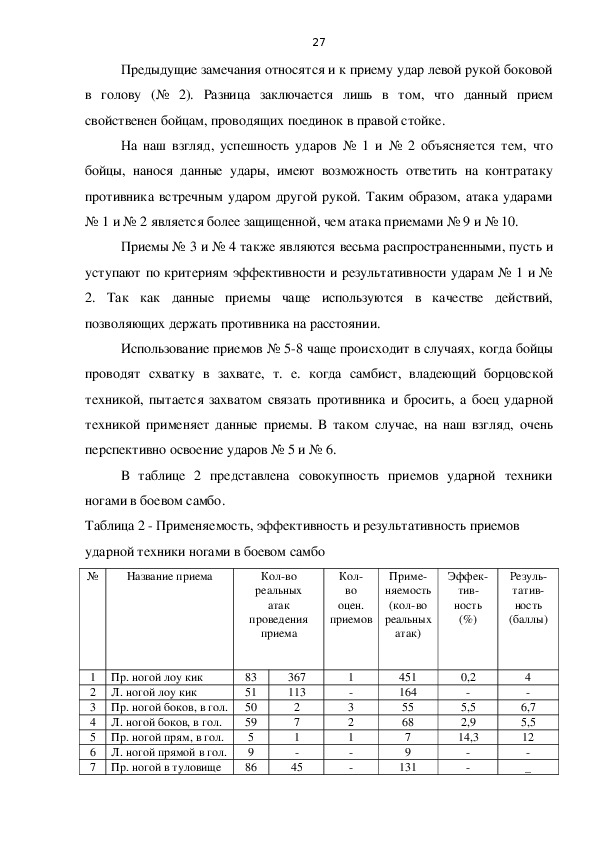 27

Предыдущие замечания относятся и к приему удар левой рукой боковой в голову (№ 2). Разница заключается лишь в том, что данный прием свойственен бойцам, проводящих поединок в правой стойке.

На наш взгляд, успешность ударов № 1 и № 2 объясняется тем, что бойцы, нанося данные удары, имеют возможность ответить на контратаку противника встречным ударом другой рукой. Таким образом, атака ударами № 1 и № 2 является более защищенной, чем атака приемами № 9 и № 10.

Приемы № 3 и № 4 также являются весьма распространенными, пусть и уступают по критериям эффективности и результативности ударам № 1 и № 2. Так как данные приемы чаще используются в качестве действий, позволяющих держать противника на расстоянии.

Использование приемов № 5-8 чаще происходит в случаях, когда бойцы проводят схватку в захвате, т. е. когда самбист, владеющий борцовской техникой, пытается захватом связать противника и бросить, а боец ударной техникой применяет данные приемы. В таком случае, на наш взгляд, очень перспективно освоение ударов № 5 и № 6.

В таблице 2 представлена совокупность приемов ударной техники ногами в боевом самбо.

Таблица 2 - Применяемость, эффективность и результативность приемов ударной техники ногами в боевом самбо

| № | Название приема | Кол-во реальных атак проведения приема | | Кол-во оцен. приемов | Применяемость (кол-во реальных атак) | Эффективность (%) | Результативность (баллы) |
|---|---|---|---|---|---|---|---|
| 1 | Пр. ногой лоу кик | 83 | 367 | 1 | 451 | 0,2 | 4 |
| 2 | Л. ногой лоу кик | 51 | 113 | - | 164 | - | - |
| 3 | Пр. ногой боков, в гол. | 50 | 2 | 3 | 55 | 5,5 | 6,7 |
| 4 | Л. ногой боков, в гол. | 59 | 7 | 2 | 68 | 2,9 | 5,5 |
| 5 | Пр. ногой прям, в гол. | 5 | 1 | 1 | 7 | 14,3 | 12 |
| 6 | Л. ногой прямой в гол. | 9 | - | - | 9 | - | - |
| 7 | Пр. ногой в туловище | 86 | 45 | - | 131 | - | _ |